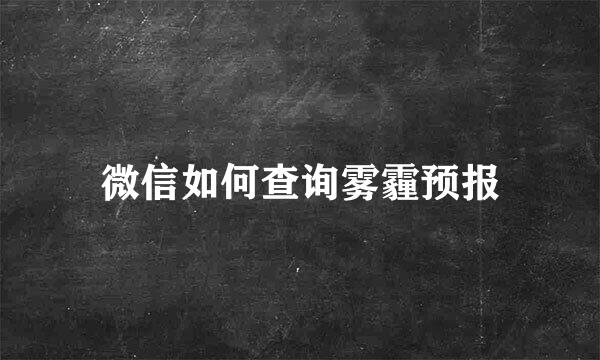 微信如何查询雾霾预报